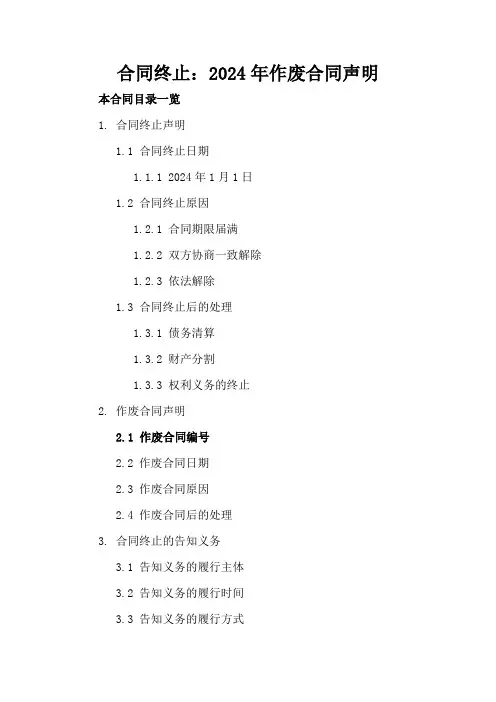 合同终止：2024年作废合同声明

本合同目录一览

1. 合同终止声明

1.1 合同终止日期

1.1.1 2024年1月1日

1.2 合同终止原因

1.2.1 合同期限届满

1.2.2 双方协商一致解除

1.2.3 依法解除

1.3 合同终止后的处理

1.3.1 债务清算

1.3.2 财产分割

1.3.3 权利义务的终止

2. 作废合同声明

2.1 作废合同编号

2.2 作废合同日期

2.3 作废合同原因

2.4 作废合同后的处理

3. 合同终止的告知义务

3.1 告知义务的履行主体

3.2 告知义务的履行时间

3.3 告知义务的履行方式